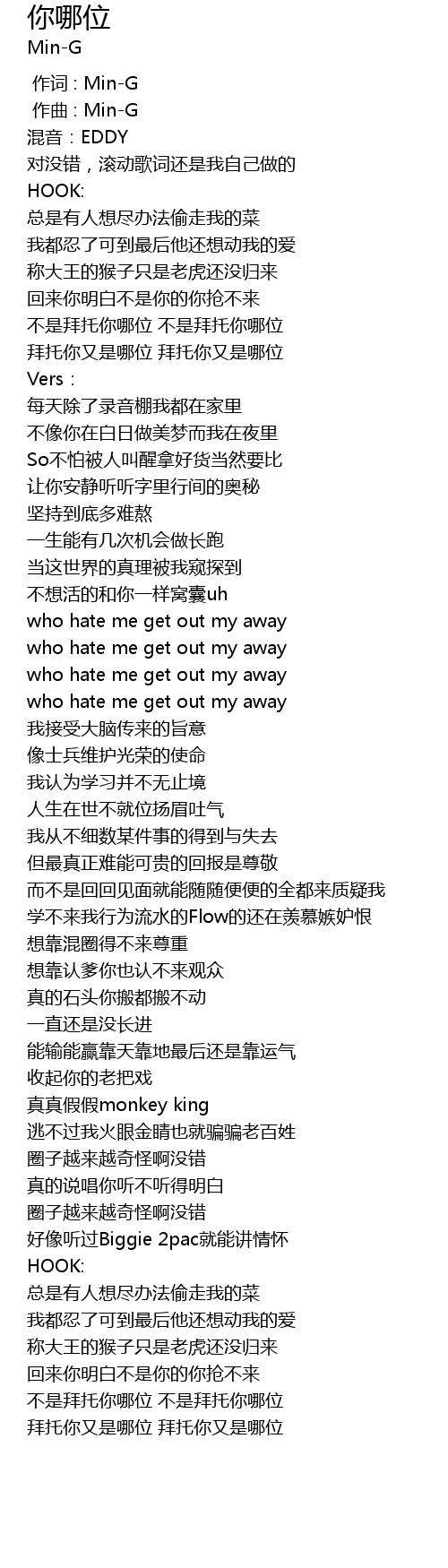 你哪位
Min-G

作词 : Min-G
作曲 : Min-G
混音：EDDY
对没错，滚动歌词还是我自己做的
HOOK:
总是有人想尽办法偷走我的菜
我都忍了可到最后他还想动我的爱
称大王的猴子只是老虎还没归来
回来你明白不是你的你抢不来
不是拜托你哪位 不是拜托你哪位
拜托你又是哪位 拜托你又是哪位
Vers：
每天除了录音棚我都在家里
不像你在白日做美梦而我在夜里
So不怕被人叫醒拿好货当然要比
让你安静听听字里行间的奥秘
坚持到底多难熬
一生能有几次机会做长跑
当这世界的真理被我窥探到
不想活的和你一样窝囊uh
who hate me get out my away
who hate me get out my away
who hate me get out my away
who hate me get out my away
我接受大脑传来的旨意
像士兵维护光荣的使命
我认为学习并不无止境
人生在世不就位扬眉吐气
我从不细数某件事的得到与失去
但最真正难能可贵的回报是尊敬
而不是回回见面就能随随便便的全都来质疑我
学不来我行为流水的Flow的还在羡慕嫉妒恨
想靠混圈得不来尊重
想靠认爹你也认不来观众
真的石头你搬都搬不动
一直还是没长进
能输能赢靠天靠地最后还是靠运气
收起你的老把戏
真真假假monkey king
逃不过我火眼金睛也就骗骗老百姓
圈子越来越奇怪啊没错
真的说唱你听不听得明白
圈子越来越奇怪啊没错
好像听过Biggie 2pac就能讲情怀
HOOK:
总是有人想尽办法偷走我的菜
我都忍了可到最后他还想动我的爱
称大王的猴子只是老虎还没归来
回来你明白不是你的你抢不来
不是拜托你哪位 不是拜托你哪位
拜托你又是哪位 拜托你又是哪位